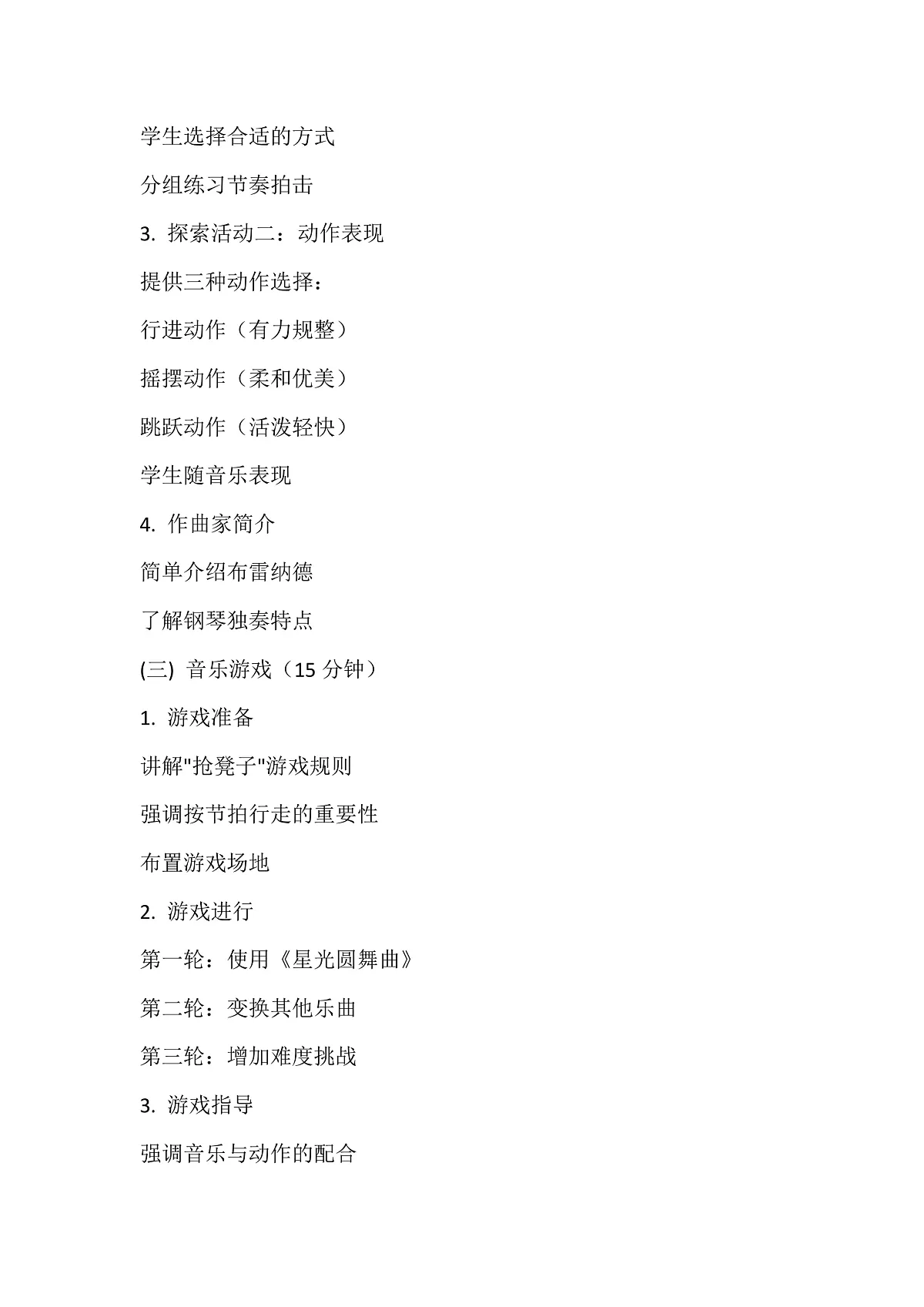 学生选择合适的方式

分组练习节奏拍击

3. 探索活动二：动作表现

提供三种动作选择：

行进动作（有力规整）

摇摆动作（柔和优美）

跳跃动作（活泼轻快）

学生随音乐表现

4. 作曲家简介

简单介绍布雷纳德

了解钢琴独奏特点

(三) 音乐游戏（15 分钟）

1. 游戏准备

讲解"抢凳子"游戏规则

强调按节拍行走的重要性

布置游戏场地

2. 游戏进行

第一轮：使用《星光圆舞曲》

第二轮：变换其他乐曲

第三轮：增加难度挑战

3. 游戏指导

强调音乐与动作的配合